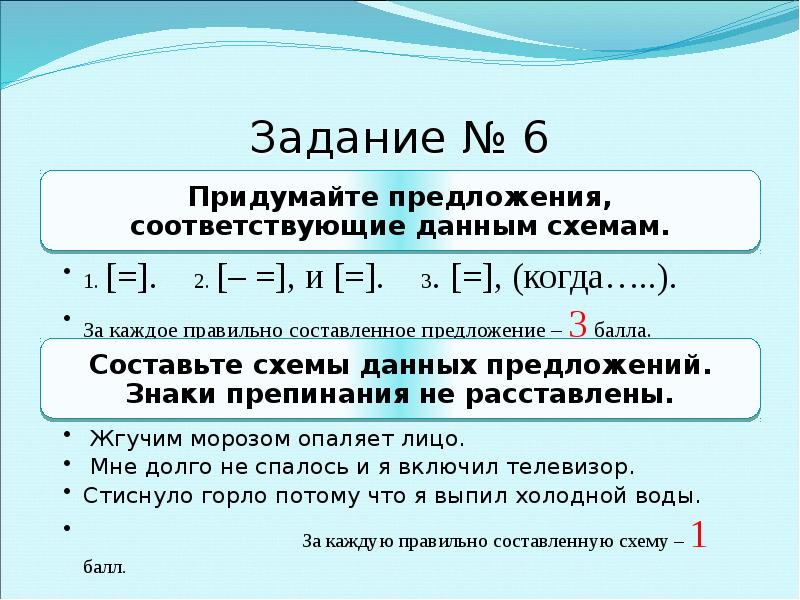 Задание № 6

Придумайте предложения, соответствующие данным схемам.

• 1. [=]. 2. [– =], и [=]. 3. [=], (когда…..).

• За каждое правильно составленное предложение – 3 балла.

Составьте схемы данных предложений. Знаки препинания не расставлены.

• Жгучим морозом опаляет лицо.
• Мне долго не спалось и я включил телевизор.
• Стиснуло горло потому что я выпил холодной воды.
• За каждую правильно составленную схему – 1 балл.